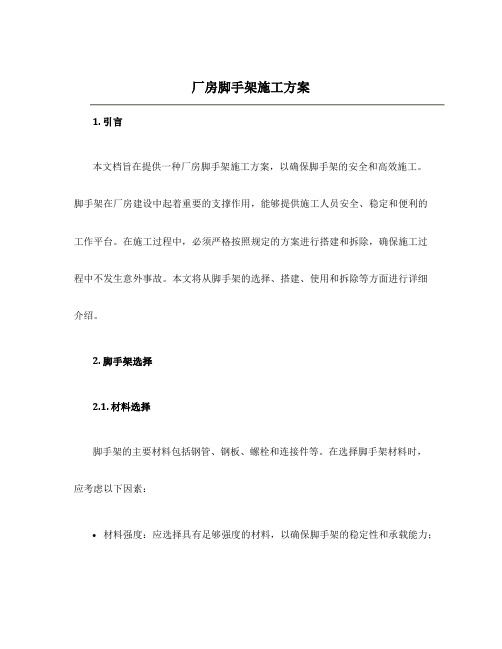 厂房脚手架施工方案

1. 引言

本文档旨在提供一种厂房脚手架施工方案，以确保脚手架的安全和高效施工。脚手架在厂房建设中起着重要的支撑作用，能够提供施工人员安全、稳定和便利的工作平台。在施工过程中，必须严格按照规定的方案进行搭建和拆除，确保施工过程中不发生意外事故。本文将从脚手架的选择、搭建、使用和拆除等方面进行详细介绍。

2. 脚手架选择

2.1. 材料选择

脚手架的主要材料包括钢管、钢板、螺栓和连接件等。在选择脚手架材料时，应考虑以下因素：

• 材料强度：应选择具有足够强度的材料，以确保脚手架的稳定性和承载能力；